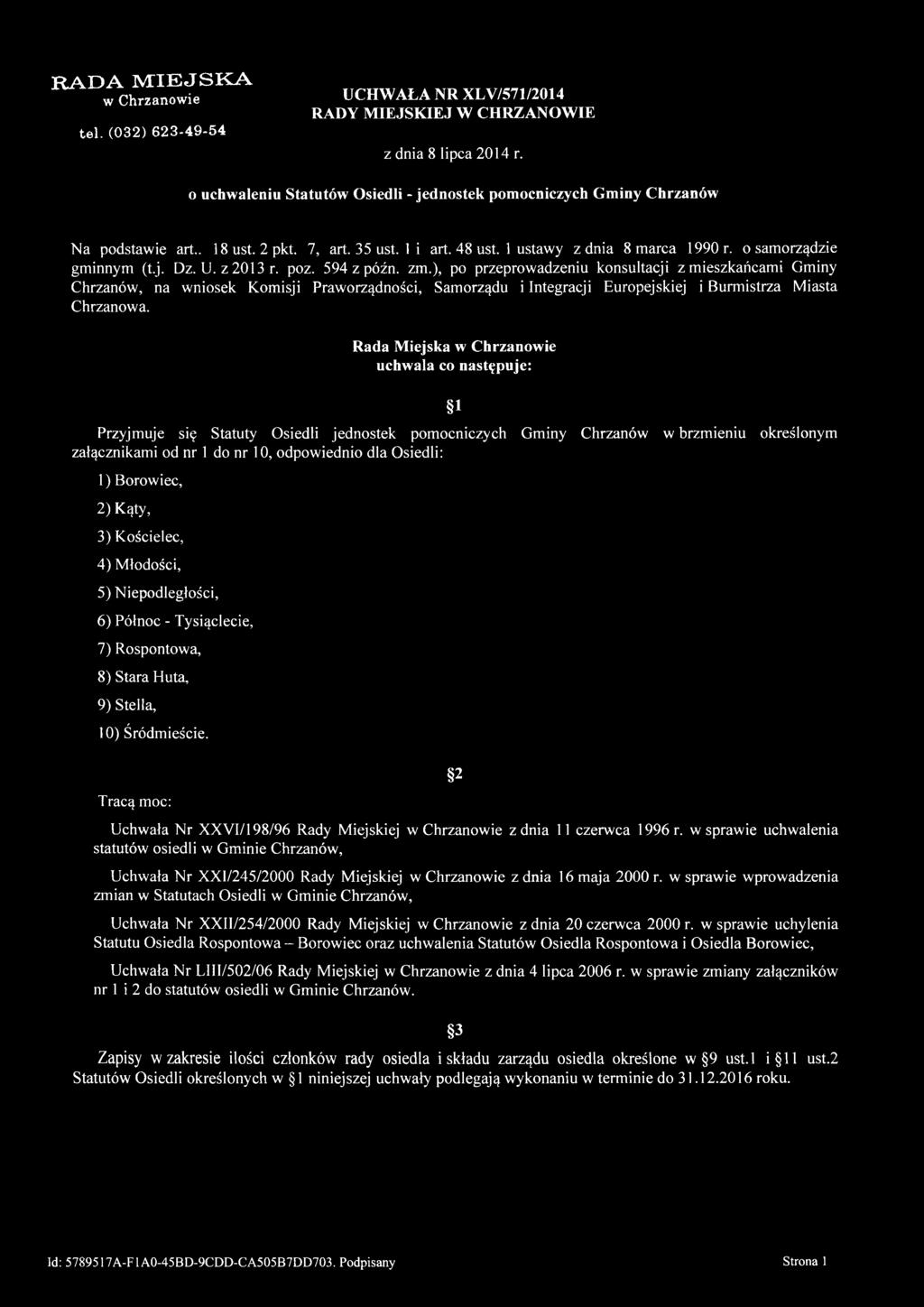 RADA MIEJSKA
w Chrzanowie
tel. (032) 623-49-54

UCHWAŁA NR XLV/571/2014
RADY MIEJSKIEJ W CHRZANOWIE

z dnia 8 lipca 2014 r.

o uchwaleniu Statutów Osiedli - jednostek pomocniczych Gminy Chrzanów

Na podstawie art.. 18 ust. 2 pkt. 7, art. 35 ust. 1 i art. 48 ust. 1 ustawy z dnia 8 marca 1990 r. o samorządzie gminnym (t.j. Dz. U. z 2013 r. poz. 594 z późn. zm.), po przeprowadzeniu konsultacji z mieszkańcami Gminy Chrzanów, na wniosek Komisji Praworządności, Samorządu i Integracji Europejskiej i Burmistrza Miasta Chrzanowa.

Rada Miejska w Chrzanowie
uchwala co następuje:

§1

Przyjmuje się Statuty Osiedli jednostek pomocniczych Gminy Chrzanów w brzmieniu określonym załącznikami od nr 1 do nr 10, odpowiednio dla Osiedli:

1) Borowiec,

2) Kąty,

3) Kościelec,

4) Młodości,

5) Niepodległości,

6) Północ - Tysiąclecie,

7) Rospontowa,

8) Stara Huta,

9) Stella,

10) Śródmieście.

§2

Tracą moc:

Uchwała Nr XXVI/198/96 Rady Miejskiej w Chrzanowie z dnia 11 czerwca 1996 r. w sprawie uchwalenia statutów osiedli w Gminie Chrzanów,

Uchwała Nr XXI/245/2000 Rady Miejskiej w Chrzanowie z dnia 16 maja 2000 r. w sprawie wprowadzenia zmian w Statutach Osiedli w Gminie Chrzanów,

Uchwała Nr XXII/254/2000 Rady Miejskiej w Chrzanowie z dnia 20 czerwca 2000 r. w sprawie uchylenia Statutu Osiedla Rospontowa – Borowiec oraz uchwalenia Statutów Osiedla Rospontowa i Osiedla Borowiec,

Uchwała Nr LIII/502/06 Rady Miejskiej w Chrzanowie z dnia 4 lipca 2006 r. w sprawie zmiany załączników nr 1 i 2 do statutów osiedli w Gminie Chrzanów.

§3

Zapisy w zakresie ilości członków rady osiedla i składu zarządu osiedla określone w §9 ust.1 i §11 ust.2 Statutów Osiedli określonych w §1 niniejszej uchwały podlegają wykonaniu w terminie do 31.12.2016 roku.

Id: 5789517A-F1A0-45BD-9CDD-CA505B7DD703. Podpisany

Strona 1